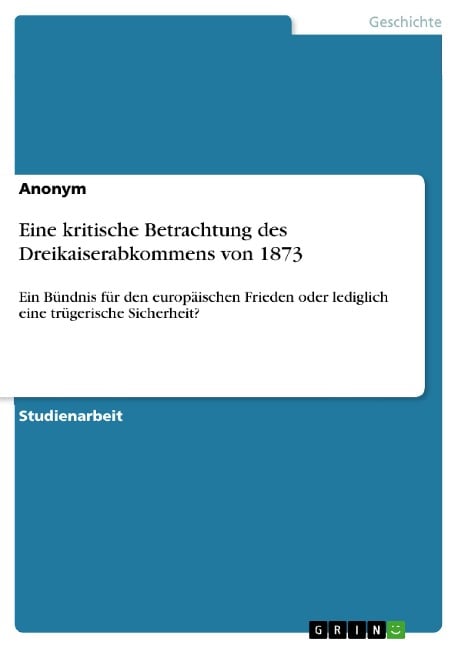 Geschichte

Anonym

Eine kritische Betrachtung des Dreikaiserabkommens von 1873

Ein Bündnis für den europäischen Frieden oder lediglich eine trügerische Sicherheit?

Studienarbeit

GRIN